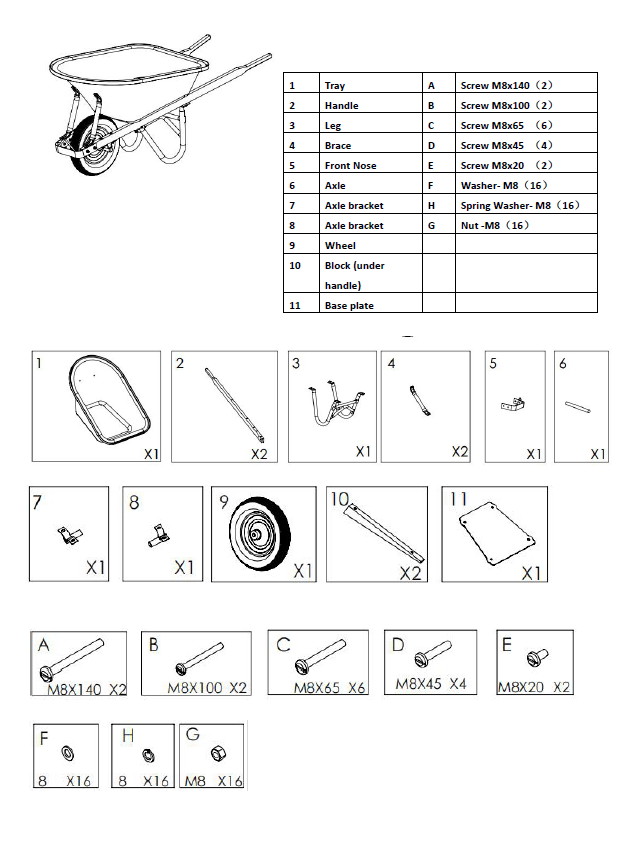 | 1 | Tray | A | Screw M8x140（2） |
|---|---|---|---|
| 2 | Handle | B | Screw M8x100（2） |
| 3 | Leg | C | Screw M8x65 （6） |
| 4 | Brace | D | Screw M8x45 （4） |
| 5 | Front Nose | E | Screw M8x20 （2） |
| 6 | Axle | F | Washer- M8（16） |
| 7 | Axle bracket | H | Spring Washer- M8（16） |
| 8 | Axle bracket | G | Nut -M8（16） |
| 9 | Wheel | | |
| 10 | Block (under handle) | | |
| 11 | Base plate | | |

1 X1
2 X2
3 X1
4 X2
5 X1
6 X1
7 X1
8 X1
9 X1
10 X2
11 X1

A M8X140 X2
B M8X100 X2
C M8X65 X6
D M8X45 X4
E M8X20 X2

F 8 X16
H 8 X16
G M8 X16